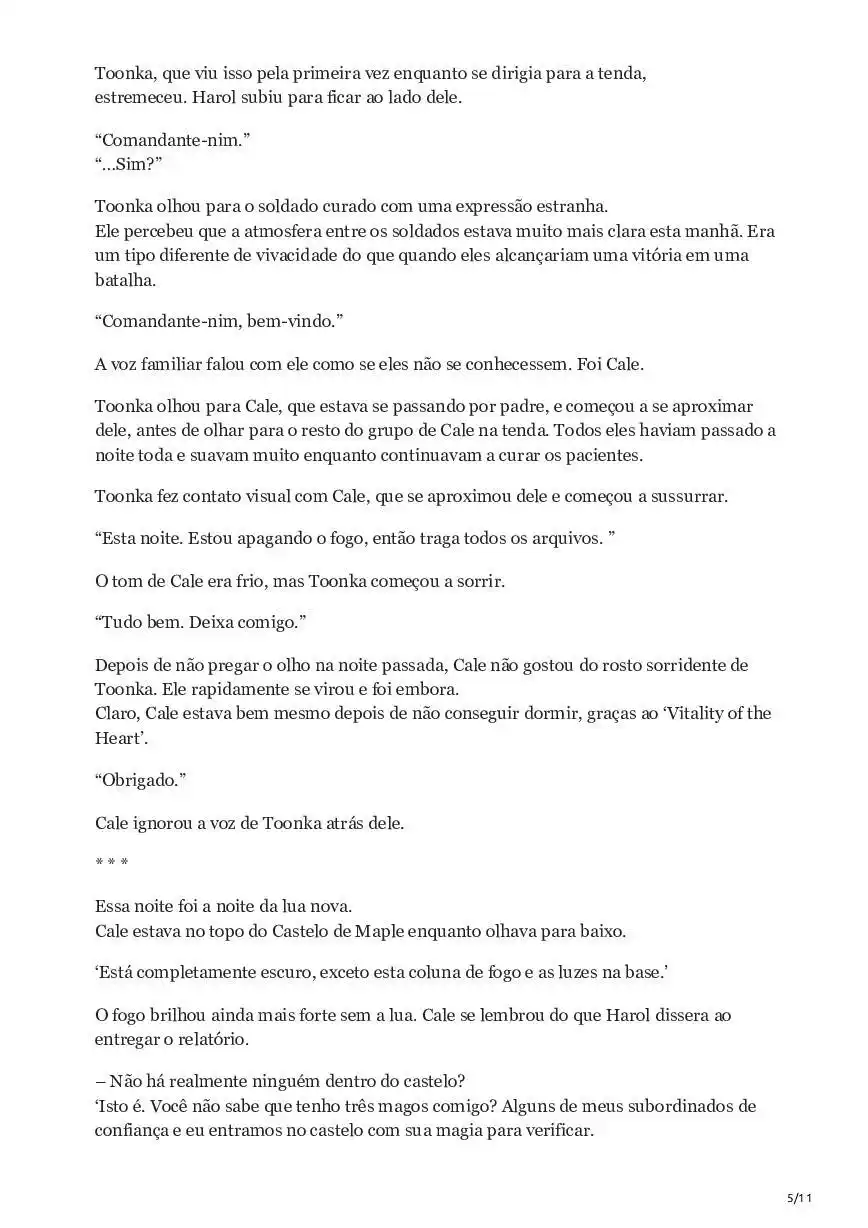 Toonka, que viu isso pela primeira vez enquanto se dirigia para a tenda, estremeceu. Harol subiu para ficar ao lado dele.

“Comandante-nim.”
“...Sim?”

Toonka olhou para o soldado curado com uma expressão estranha.
Ele percebeu que a atmosfera entre os soldados estava muito mais clara esta manhã. Era um tipo diferente de vivacidade do que quando eles alcançariam uma vitória em uma batalha.

“Comandante-nim, bem-vindo.”

A voz familiar falou com ele como se eles não se conhecessem. Foi Cale.

Toonka olhou para Cale, que estava se passando por padre, e começou a se aproximar dele, antes de olhar para o resto do grupo de Cale na tenda. Todos eles haviam passado a noite toda e suavam muito enquanto continuavam a curar os pacientes.

Toonka fez contato visual com Cale, que se aproximou dele e começou a sussurrar.

“Esta noite. Estou apagando o fogo, então traga todos os arquivos. ”

O tom de Cale era frio, mas Toonka começou a sorrir.

“Tudo bem. Deixa comigo.”

Depois de não pregar o olho na noite passada, Cale não gostou do rosto sorridente de Toonka. Ele rapidamente se virou e foi embora.
Claro, Cale estava bem mesmo depois de não conseguir dormir, graças ao ‘Vitality of the Heart’.

“Obrigado.”

Cale ignorou a voz de Toonka atrás dele.

* * *

Essa noite foi a noite da lua nova.
Cale estava no topo do Castelo de Maple enquanto olhava para baixo.

‘Está completamente escuro, exceto esta coluna de fogo e as luzes na base.’

O fogo brilhou ainda mais forte sem a lua. Cale se lembrou do que Harol dissera ao entregar o relatório.

– Não há realmente ninguém dentro do castelo?
‘Isto é. Você não sabe que tenho três magos comigo? Alguns de meus subordinados de confiança e eu entramos no castelo com sua magia para verificar.

5/11